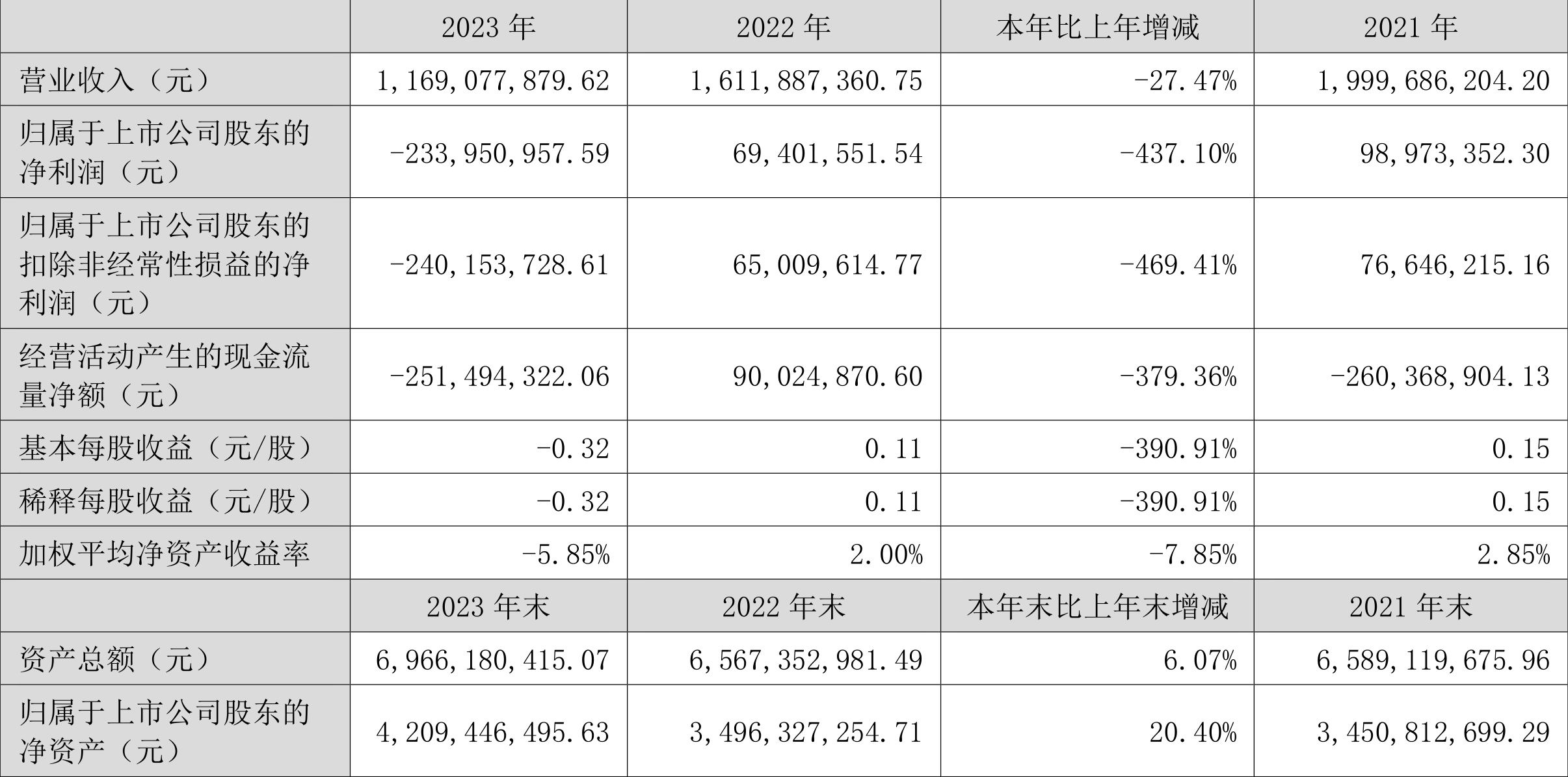 |  | 2023 年 | 2022 年 | 本年比上年增减 | 2021 年 |
|---|---|---|---|---|
| 营业收入（元） | 1,169,077,879.62 | 1,611,887,360.75 | -27.47% | 1,999,686,204.20 |
| 归属于上市公司股东的净利润（元） | -233,950,957.59 | 69,401,551.54 | -437.10% | 98,973,352.30 |
| 归属于上市公司股东的扣除非经常性损益的净利润（元） | -240,153,728.61 | 65,009,614.77 | -469.41% | 76,646,215.16 |
| 经营活动产生的现金流量净额（元） | -251,494,322.06 | 90,024,870.60 | -379.36% | -260,368,904.13 |
| 基本每股收益（元/股） | -0.32 | 0.11 | -390.91% | 0.15 |
| 稀释每股收益（元/股） | -0.32 | 0.11 | -390.91% | 0.15 |
| 加权平均净资产收益率 | -5.85% | 2.00% | -7.85% | 2.85% |
|  | 2023 年末 | 2022 年末 | 本年末比上年末增减 | 2021 年末 |
| 资产总额（元） | 6,966,180,415.07 | 6,567,352,981.49 | 6.07% | 6,589,119,675.96 |
| 归属于上市公司股东的净资产（元） | 4,209,446,495.63 | 3,496,327,254.71 | 20.40% | 3,450,812,699.29 |